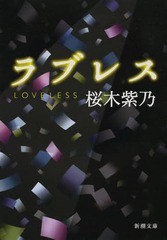 ラブレス
LOVELESS
桜木紫乃
新潮文庫